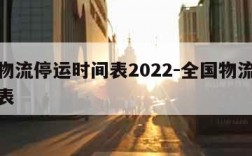 物流停运时间表2022-全国物流
表